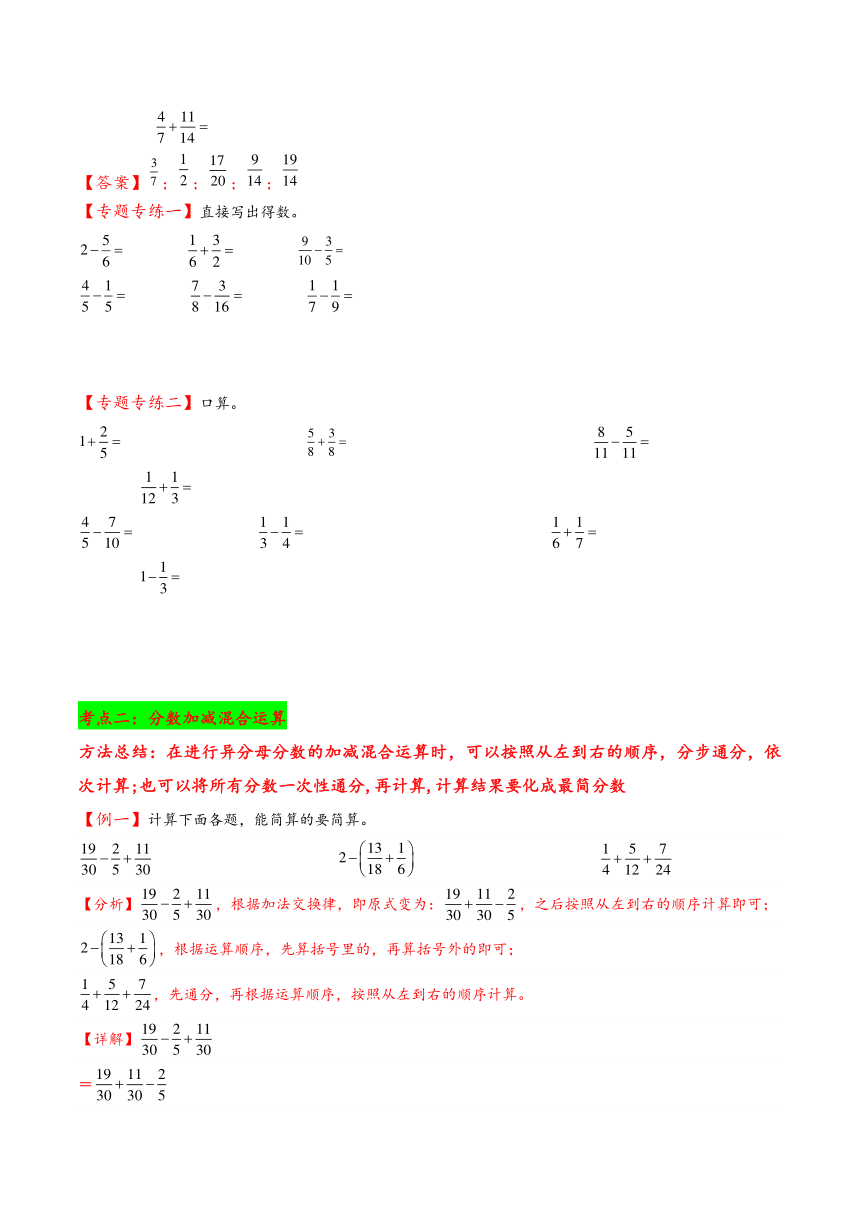 $\frac{4}{7}+\frac{11}{14}=$

【答案】$\frac{3}{7}$；$\frac{1}{2}$；$\frac{17}{20}$；$\frac{9}{14}$；$\frac{19}{14}$

【专题专练一】直接写出得数。

$2-\frac{5}{6}=$　　$\frac{1}{6}+\frac{3}{2}=$　　$\frac{9}{10}-\frac{3}{5}=$

$\frac{4}{5}-\frac{1}{5}=$　　$\frac{7}{8}-\frac{3}{16}=$　　$\frac{1}{7}-\frac{1}{9}=$

【专题专练二】口算。

$1+\frac{2}{5}=$　　$\frac{5}{8}+\frac{3}{8}=$　　$\frac{8}{11}-\frac{5}{11}=$

$\frac{1}{12}+\frac{1}{3}=$

$\frac{4}{5}-\frac{7}{10}=$　　$\frac{1}{3}-\frac{1}{4}=$　　$\frac{1}{6}+\frac{1}{7}=$

$1-\frac{1}{3}=$

考点二：分数加减混合运算

方法总结：在进行异分母分数的加减混合运算时，可以按照从左到右的顺序，分步通分，依次计算;也可以将所有分数一次性通分,再计算,计算结果要化成最简分数

【例一】计算下面各题，能简算的要简算。

$\frac{19}{30}-\frac{2}{5}+\frac{11}{30}$　　$2-\left(\frac{13}{18}+\frac{1}{6}\right)$　　$\frac{1}{4}+\frac{5}{12}+\frac{7}{24}$

【分析】$\frac{19}{30}-\frac{2}{5}+\frac{11}{30}$，根据加法交换律，即原式变为：$\frac{19}{30}+\frac{11}{30}-\frac{2}{5}$，之后按照从左到右的顺序计算即可；

$2-\left(\frac{13}{18}+\frac{1}{6}\right)$，根据运算顺序，先算括号里的，再算括号外的即可；

$\frac{1}{4}+\frac{5}{12}+\frac{7}{24}$，先通分，再根据运算顺序，按照从左到右的顺序计算。

【详解】$\frac{19}{30}-\frac{2}{5}+\frac{11}{30}$

$=\frac{19}{30}+\frac{11}{30}-\frac{2}{5}$